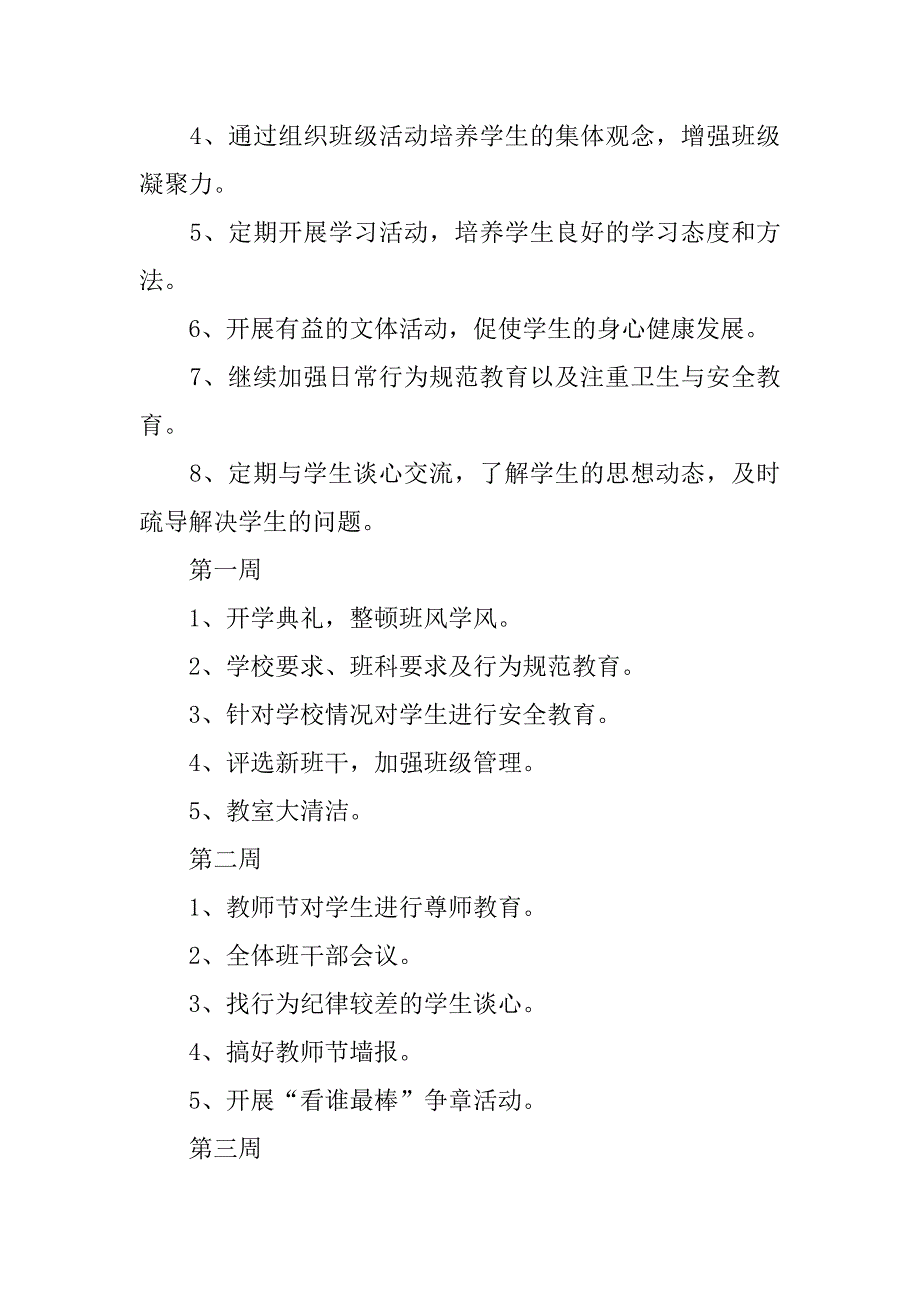 4、通过组织班级活动培养学生的集体观念，增强班级凝聚力。

5、定期开展学习活动，培养学生良好的学习态度和方法。

6、开展有益的文体活动，促使学生的身心健康发展。

7、继续加强日常行为规范教育以及注重卫生与安全教育。

8、定期与学生谈心交流，了解学生的思想动态，及时疏导解决学生的问题。

第一周

1、开学典礼，整顿班风学风。

2、学校要求、班科要求及行为规范教育。

3、针对学校情况对学生进行安全教育。

4、评选新班干，加强班级管理。

5、教室大清洁。

第二周

1、教师节对学生进行尊师教育。

2、全体班干部会议。

3、找行为纪律较差的学生谈心。

4、搞好教师节墙报。

5、开展“看谁最棒”争章活动。

第三周